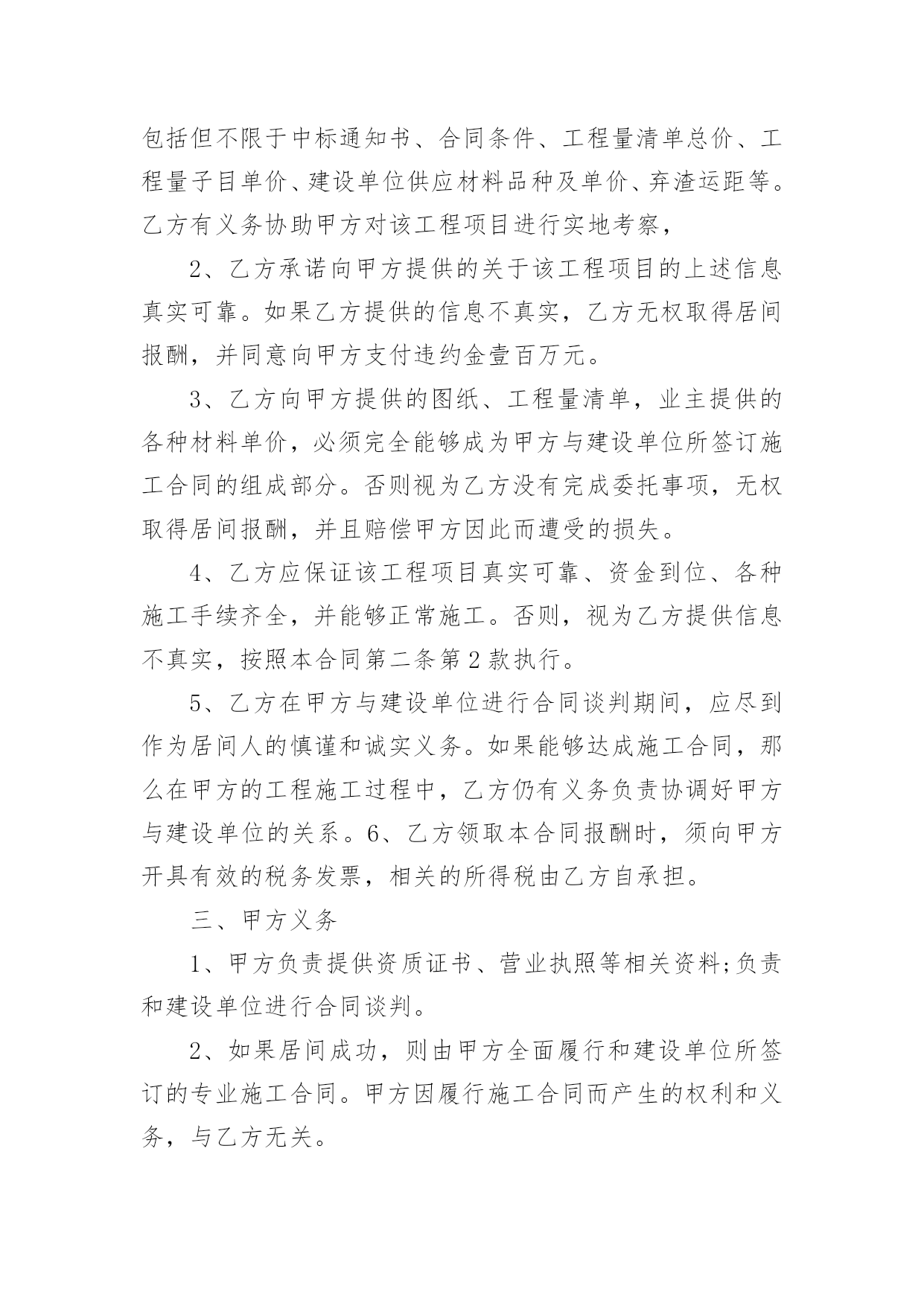 包括但不限于中标通知书、合同条件、工程量清单总价、工程量子目单价、建设单位供应材料品种及单价、弃渣运距等。乙方有义务协助甲方对该工程项目进行实地考察，

2、乙方承诺向甲方提供的关于该工程项目的上述信息真实可靠。如果乙方提供的信息不真实，乙方无权取得居间报酬，并同意向甲方支付违约金壹百万元。

3、乙方向甲方提供的图纸、工程量清单，业主提供的各种材料单价，必须完全能够成为甲方与建设单位所签订施工合同的组成部分。否则视为乙方没有完成委托事项，无权取得居间报酬，并且赔偿甲方因此而遭受的损失。

4、乙方应保证该工程项目真实可靠、资金到位、各种施工手续齐全，并能够正常施工。否则，视为乙方提供信息不真实，按照本合同第二条第2款执行。

5、乙方在甲方与建设单位进行合同谈判期间，应尽到作为居间人的慎谨和诚实义务。如果能够达成施工合同，那么在甲方的工程施工过程中，乙方仍有义务负责协调好甲方与建设单位的关系。6、乙方领取本合同报酬时，须向甲方开具有效的税务发票，相关的所得税由乙方自承担。

三、甲方义务

1、甲方负责提供资质证书、营业执照等相关资料;负责和建设单位进行合同谈判。

2、如果居间成功，则由甲方全面履行和建设单位所签订的专业施工合同。甲方因履行施工合同而产生的权利和义务，与乙方无关。